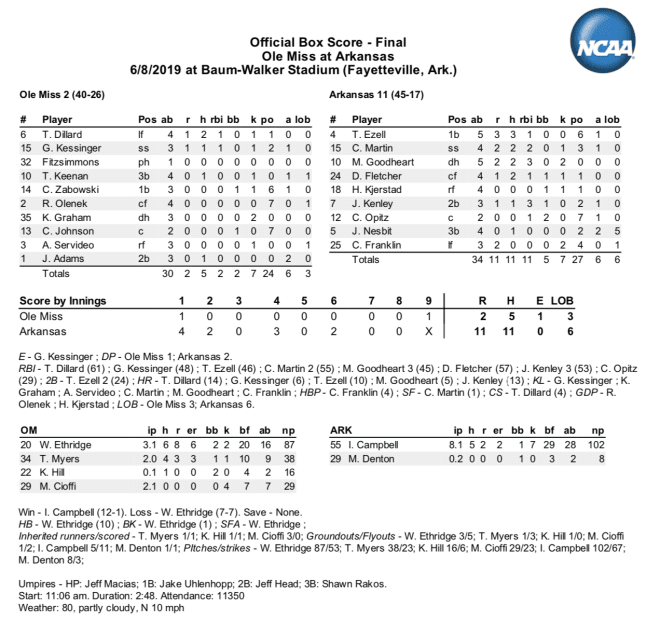 NCAA

Official Box Score - Final
Ole Miss at Arkansas
6/8/2019 at Baum-Walker Stadium (Fayetteville, Ark.)

Ole Miss 2 (40-26)

| # | Player | Pos | ab | r | h | rbi | bb | k | po | a | lob |
|---|---|---|---|---|---|---|---|---|---|---|---|
| 6 | T. Dillard | lf | 4 | 1 | 2 | 1 | 0 | 1 | 1 | 0 | 0 |
| 15 | G. Kessinger | ss | 3 | 1 | 1 | 1 | 0 | 1 | 2 | 1 | 0 |
| 32 | Fitzsimmons | ph | 1 | 0 | 0 | 0 | 0 | 0 | 0 | 0 | 0 |
| 10 | T. Keenan | 3b | 4 | 0 | 1 | 0 | 0 | 1 | 0 | 1 | 1 |
| 14 | C. Zabowski | 1b | 3 | 0 | 0 | 0 | 1 | 1 | 6 | 1 | 0 |
| 2 | R. Olenek | cf | 4 | 0 | 0 | 0 | 0 | 0 | 7 | 0 | 1 |
| 35 | K. Graham | dh | 3 | 0 | 0 | 0 | 0 | 2 | 0 | 0 | 0 |
| 13 | C. Johnson | c | 2 | 0 | 0 | 0 | 1 | 0 | 7 | 0 | 0 |
| 3 | A. Servideo | rf | 3 | 0 | 0 | 0 | 0 | 1 | 0 | 0 | 1 |
| 1 | J. Adams | 2b | 3 | 0 | 1 | 0 | 0 | 0 | 0 | 2 | 0 |
| | Totals | | 30 | 2 | 5 | 2 | 2 | 7 | 24 | 6 | 3 |

Arkansas 11 (45-17)

| # | Player | Pos | ab | r | h | rbi | bb | k | po | a | lob |
|---|---|---|---|---|---|---|---|---|---|---|---|
| 4 | T. Ezell | 1b | 5 | 3 | 3 | 1 | 0 | 0 | 6 | 1 | 0 |
| 15 | C. Martin | ss | 4 | 2 | 2 | 2 | 0 | 1 | 3 | 1 | 0 |
| 10 | M. Goodheart | dh | 5 | 2 | 2 | 3 | 0 | 2 | 0 | 0 | 0 |
| 24 | D. Fletcher | cf | 4 | 1 | 2 | 1 | 1 | 1 | 1 | 0 | 0 |
| 18 | H. Kjerstad | rf | 4 | 0 | 0 | 0 | 1 | 1 | 1 | 0 | 0 |
| 7 | J. Kenley | 2b | 3 | 1 | 1 | 3 | 1 | 0 | 2 | 1 | 0 |
| 12 | C. Opitz | c | 2 | 0 | 0 | 1 | 2 | 0 | 7 | 1 | 0 |
| 5 | J. Nesbit | 3b | 4 | 0 | 1 | 0 | 0 | 0 | 2 | 2 | 5 |
| 25 | C. Franklin | lf | 3 | 2 | 0 | 0 | 0 | 2 | 4 | 0 | 1 |
| | Totals | | 34 | 11 | 11 | 11 | 5 | 7 | 27 | 6 | 6 |

| Score by Innings | 1 | 2 | 3 | 4 | 5 | 6 | 7 | 8 | 9 | R | H | E | LOB |
|---|---|---|---|---|---|---|---|---|---|---|---|---|---|
| Ole Miss | 1 | 0 | 0 | 0 | 0 | 0 | 0 | 0 | 1 | 2 | 5 | 1 | 3 |
| Arkansas | 4 | 2 | 0 | 3 | 0 | 2 | 0 | 0 | X | 11 | 11 | 0 | 6 |

E - G. Kessinger ; DP - Ole Miss 1; Arkansas 2.
RBI - T. Dillard (61) ; G. Kessinger (48) ; T. Ezell (46) ; C. Martin 2 (55) ; M. Goodheart 3 (45) ; D. Fletcher (57) ; J. Kenley 3 (53) ; C. Opitz (29) ; 2B - T. Ezell 2 (24) ; HR - T. Dillard (14) ; G. Kessinger (6) ; T. Ezell (10) ; M. Goodheart (5) ; J. Kenley (13) ; KL - G. Kessinger ; K. Graham ; A. Servideo ; C. Martin ; M. Goodheart ; C. Franklin ; HBP - C. Franklin (4) ; SF - C. Martin (1) ; CS - T. Dillard (4) ; GDP - R. Olenek ; H. Kjerstad ; LOB - Ole Miss 3; Arkansas 6.

| OM | | ip | h | r | er | bb | k | bf | ab | np |
|---|---|---|---|---|---|---|---|---|---|---|
| 20 | W. Ethridge | 3.1 | 6 | 8 | 6 | 2 | 2 | 20 | 16 | 87 |
| 34 | T. Myers | 2.0 | 4 | 3 | 3 | 1 | 1 | 10 | 9 | 38 |
| 22 | K. Hill | 0.1 | 1 | 0 | 0 | 2 | 0 | 4 | 2 | 16 |
| 29 | M. Cioffi | 2.1 | 0 | 0 | 0 | 0 | 4 | 7 | 7 | 29 |

| ARK | | ip | h | r | er | bb | k | bf | ab | np |
|---|---|---|---|---|---|---|---|---|---|---|
| 55 | I. Campbell | 8.1 | 5 | 2 | 2 | 1 | 7 | 29 | 28 | 102 |
| 29 | M. Denton | 0.2 | 0 | 0 | 0 | 1 | 0 | 3 | 2 | 8 |

Win - I. Campbell (12-1). Loss - W. Ethridge (7-7). Save - None.
HB - W. Ethridge (10) ; BK - W. Ethridge (1) ; SFA - W. Ethridge ;
Inherited runners/scored - T. Myers 1/1; K. Hill 1/1; M. Cioffi 3/0; Groundouts/Flyouts - W. Ethridge 3/5; T. Myers 1/3; K. Hill 1/0; M. Cioffi 1/2; I. Campbell 5/11; M. Denton 1/1; Pitches/strikes - W. Ethridge 87/53; T. Myers 38/23; K. Hill 16/6; M. Cioffi 29/23; I. Campbell 102/67; M. Denton 8/3;

Umpires - HP: Jeff Macias; 1B: Jake Uhlenhopp; 2B: Jeff Head; 3B: Shawn Rakos.
Start: 11:06 am. Duration: 2:48. Attendance: 11350
Weather: 80, partly cloudy, N 10 mph